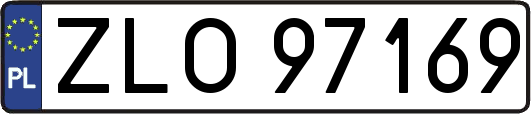 PL
ZLO 97169